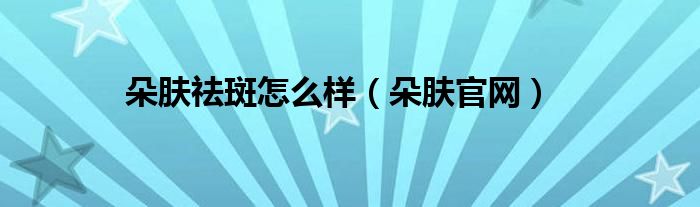 朵肤祛斑怎么样（朵肤官网）